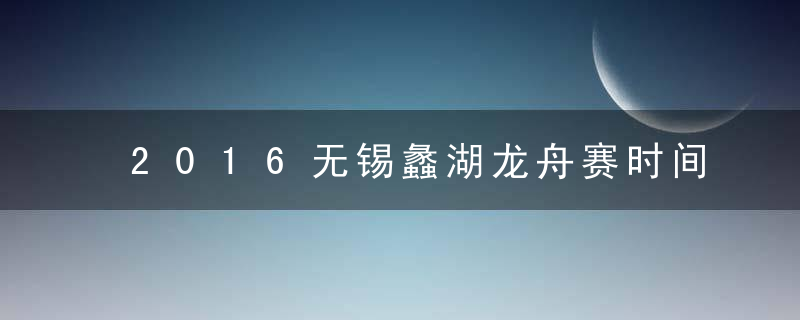 2016无锡蠡湖龙舟赛时间